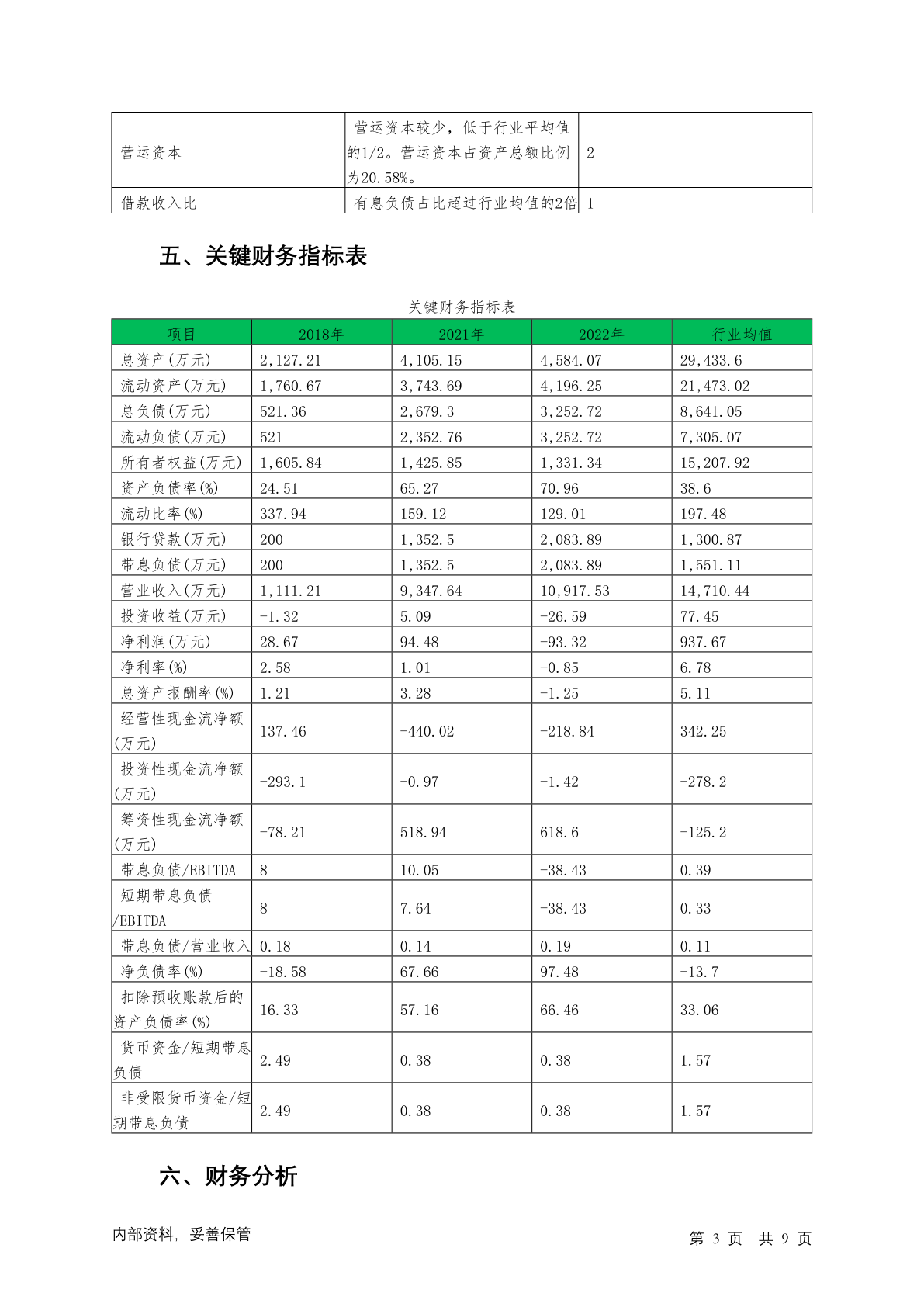 | 营运资本 | 营运资本较少，低于行业平均值的1/2。营运资本占资产总额比例为20.58%。 | 2 |
|---|---|---|
| 借款收入比 | 有息负债占比超过行业均值的2倍 | 1 |

五、关键财务指标表

关键财务指标表

| 项目 | 2018年 | 2021年 | 2022年 | 行业均值 |
|---|---|---|---|---|
| 总资产(万元) | 2,127.21 | 4,105.15 | 4,584.07 | 29,433.6 |
| 流动资产(万元) | 1,760.67 | 3,743.69 | 4,196.25 | 21,473.02 |
| 总负债(万元) | 521.36 | 2,679.3 | 3,252.72 | 8,641.05 |
| 流动负债(万元) | 521 | 2,352.76 | 3,252.72 | 7,305.07 |
| 所有者权益(万元) | 1,605.84 | 1,425.85 | 1,331.34 | 15,207.92 |
| 资产负债率(%) | 24.51 | 65.27 | 70.96 | 38.6 |
| 流动比率(%) | 337.94 | 159.12 | 129.01 | 197.48 |
| 银行贷款(万元) | 200 | 1,352.5 | 2,083.89 | 1,300.87 |
| 带息负债(万元) | 200 | 1,352.5 | 2,083.89 | 1,551.11 |
| 营业收入(万元) | 1,111.21 | 9,347.64 | 10,917.53 | 14,710.44 |
| 投资收益(万元) | -1.32 | 5.09 | -26.59 | 77.45 |
| 净利润(万元) | 28.67 | 94.48 | -93.32 | 937.67 |
| 净利率(%) | 2.58 | 1.01 | -0.85 | 6.78 |
| 总资产报酬率(%) | 1.21 | 3.28 | -1.25 | 5.11 |
| 经营性现金流净额(万元) | 137.46 | -440.02 | -218.84 | 342.25 |
| 投资性现金流净额(万元) | -293.1 | -0.97 | -1.42 | -278.2 |
| 筹资性现金流净额(万元) | -78.21 | 518.94 | 618.6 | -125.2 |
| 带息负债/EBITDA | 8 | 10.05 | -38.43 | 0.39 |
| 短期带息负债/EBITDA | 8 | 7.64 | -38.43 | 0.33 |
| 带息负债/营业收入 | 0.18 | 0.14 | 0.19 | 0.11 |
| 净负债率(%) | -18.58 | 67.66 | 97.48 | -13.7 |
| 扣除预收账款后的资产负债率(%) | 16.33 | 57.16 | 66.46 | 33.06 |
| 货币资金/短期带息负债 | 2.49 | 0.38 | 0.38 | 1.57 |
| 非受限货币资金/短期带息负债 | 2.49 | 0.38 | 0.38 | 1.57 |

六、财务分析

内部资料，妥善保管

第3页 共9页